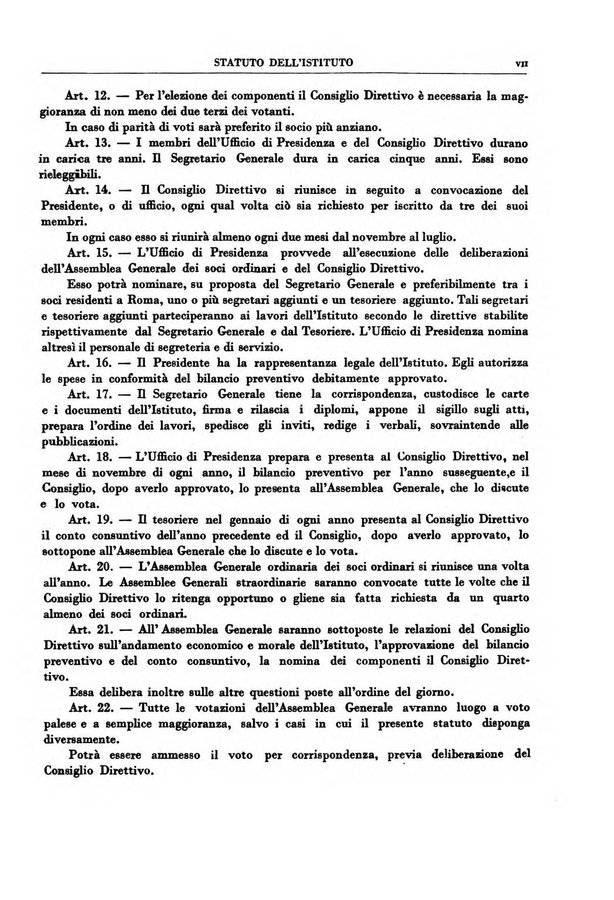 STATUTO DELL'ISTITUTO VII

Art. 12. — Per l'elezione dei componenti il Consiglio Direttivo è necessaria la maggioranza di non meno dei due terzi dei votanti.

In caso di parità di voti sarà preferito il socio più anziano.

Art. 13. — I membri dell'Ufficio di Presidenza e del Consiglio Direttivo durano in carica tre anni. Il Segretario Generale dura in carica cinque anni. Essi sono rieleggibili.

Art. 14. — Il Consiglio Direttivo si riunisce in seguito a convocazione del Presidente, o di ufficio, ogni qual volta ciò sia richiesto per iscritto da tre dei suoi membri.

In ogni caso esso si riunirà almeno ogni due mesi dal novembre al luglio.

Art. 15. — L'Ufficio di Presidenza provvede all'esecuzione delle deliberazioni dell'Assemblea Generale dei soci ordinari e del Consiglio Direttivo.

Esso potrà nominare, su proposta del Segretario Generale e preferibilmente tra i soci residenti a Roma, uno o più segretari aggiunti e un tesoriere aggiunto. Tali segretari e tesoriere aggiunti parteciperanno ai lavori dell'Istituto secondo le direttive stabilite rispettivamente dal Segretario Generale e dal Tesoriere. L'Ufficio di Presidenza nomina altresì il personale di segreteria e di servizio.

Art. 16. — Il Presidente ha la rappresentanza legale dell'Istituto. Egli autorizza le spese in conformità del bilancio preventivo debitamente approvato.

Art. 17. — Il Segretario Generale tiene la corrispondenza, custodisce le carte e i documenti dell'Istituto, firma e rilascia i diplomi, appone il sigillo sugli atti, prepara l'ordine dei lavori, spedisce gli inviti, redige i verbali, sovraintende alle pubblicazioni.

Art. 18. — L'Ufficio di Presidenza prepara e presenta al Consiglio Direttivo, nel mese di novembre di ogni anno, il bilancio preventivo per l'anno susseguente,e il Consiglio, dopo averlo approvato, lo presenta all'Assemblea Generale, che lo discute e lo vota.

Art. 19. — Il tesoriere nel gennaio di ogni anno presenta al Consiglio Direttivo il conto consuntivo dell'anno precedente ed il Consiglio, dopo averlo approvato, lo sottopone all'Assemblea Generale che lo discute e lo vota.

Art. 20. — L'Assemblea Generale ordinaria dei soci ordinari si riunisce una volta all'anno. Le Assemblee Generali straordinarie saranno convocate tutte le volte che il Consiglio Direttivo lo ritenga opportuno o gliene sia fatta richiesta da un quarto almeno dei soci ordinari.

Art. 21. — All' Assemblea Generale saranno sottoposte le relazioni del Consiglio Direttivo sull'andamento economico e morale dell'Istituto, l'approvazione del bilancio preventivo e del conto consuntivo, la nomina dei componenti il Consiglio Direttivo.

Essa delibera inoltre sulle altre questioni poste all'ordine del giorno.

Art. 22. — Tutte le votazioni dell'Assemblea Generale avranno luogo a voto palese e a semplice maggioranza, salvo i casi in cui il presente statuto disponga diversamente.

Potrà essere ammesso il voto per corrispondenza, previa deliberazione del Consiglio Direttivo.